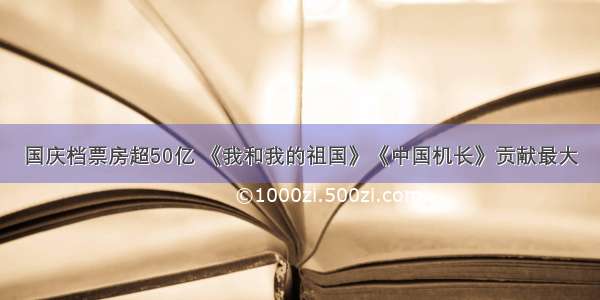 国庆档票房超50亿 《我和我的祖国》《中国机长》贡献最大

©1000zi.500zi.com